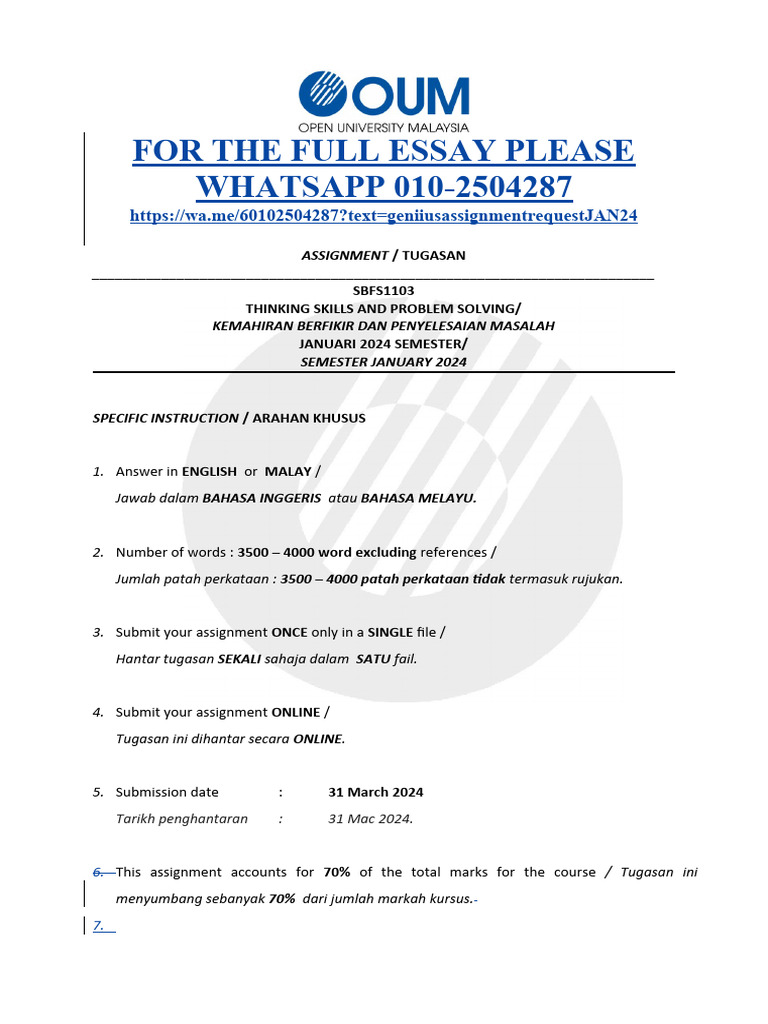 OUM
OPEN UNIVERSITY MALAYSIA

FOR THE FULL ESSAY PLEASE WHATSAPP 010-2504287
https://wa.me/60102504287?text=geniiusassignmentrequestJAN24

ASSIGNMENT / TUGASAN

SBFS1103
THINKING SKILLS AND PROBLEM SOLVING/
KEMAHIRAN BERFIKIR DAN PENYELESAIAN MASALAH
JANUARI 2024 SEMESTER/
SEMESTER JANUARY 2024

SPECIFIC INSTRUCTION / ARAHAN KHUSUS

1. Answer in ENGLISH or MALAY /
Jawab dalam BAHASA INGGERIS atau BAHASA MELAYU.

2. Number of words : 3500 – 4000 word excluding references /
Jumlah patah perkataan : 3500 – 4000 patah perkataan tidak termasuk rujukan.

3. Submit your assignment ONCE only in a SINGLE file /
Hantar tugasan SEKALI sahaja dalam SATU fail.

4. Submit your assignment ONLINE /
Tugasan ini dihantar secara ONLINE.

5. Submission date : 31 March 2024
Tarikh penghantaran : 31 Mac 2024.

6. This assignment accounts for 70% of the total marks for the course / Tugasan ini menyumbang sebanyak 70% dari jumlah markah kursus.

7.